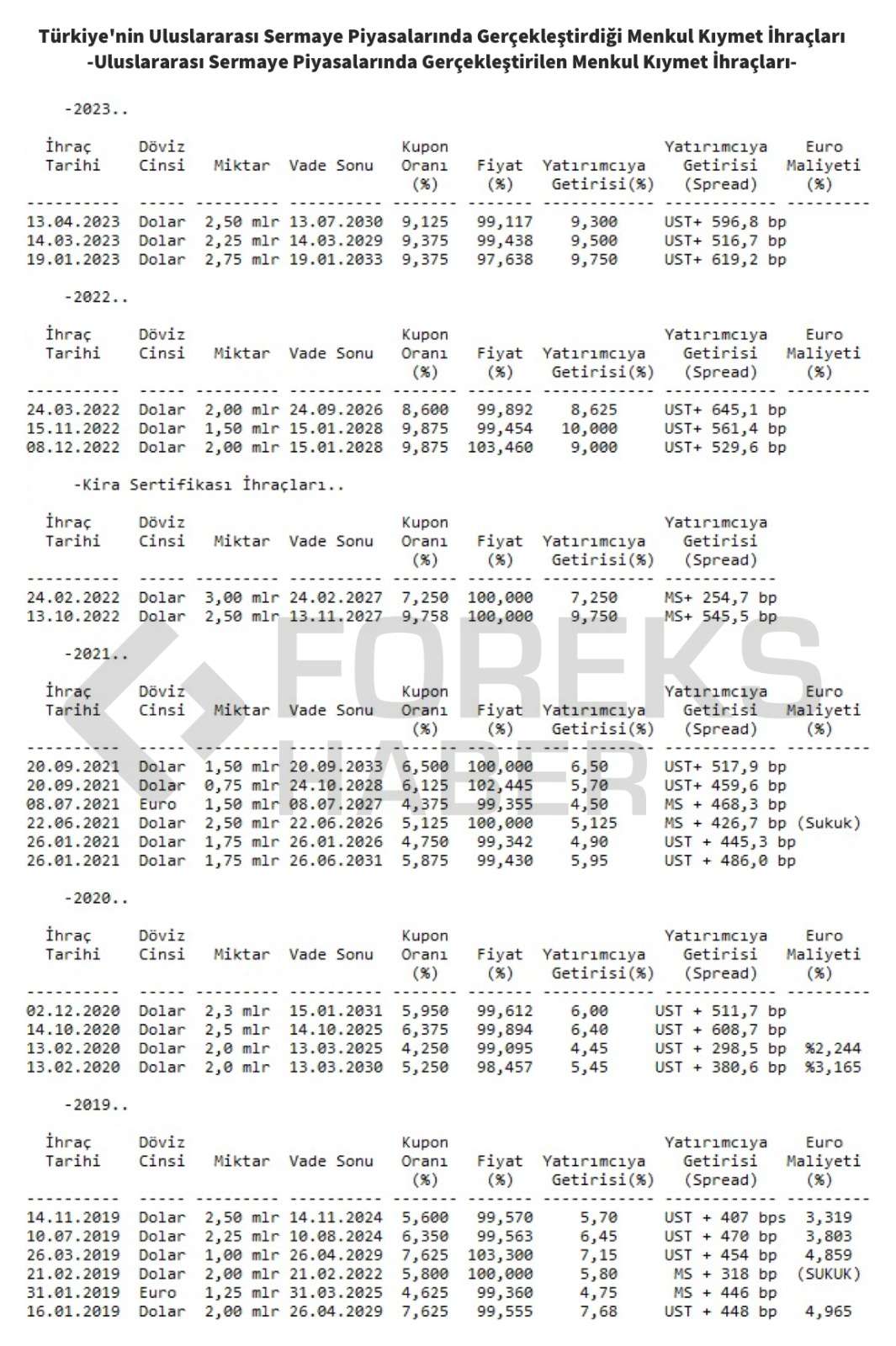 Türkiye'nin Uluslararası Sermaye Piyasalarında Gerçekleştirdiği Menkul Kıymet İhraçları
-Uluslararası Sermaye Piyasalarında Gerçekleştirilen Menkul Kıymet İhraçları-

-2023..

| İhraç Tarihi | Döviz Cinsi | Miktar | Vade Sonu | Kupon Oranı (%) | Fiyat (%) | Yatırımcıya Getirisi(%) | Yatırımcıya Getirisi (Spread) | Euro Maliyeti (%) |
|---|---|---|---|---|---|---|---|---|
| 13.04.2023 | Dolar | 2,50 mlr | 13.07.2030 | 9,125 | 99,117 | 9,300 | UST+ 596,8 bp | |
| 14.03.2023 | Dolar | 2,25 mlr | 14.03.2029 | 9,375 | 99,438 | 9,500 | UST+ 516,7 bp | |
| 19.01.2023 | Dolar | 2,75 mlr | 19.01.2033 | 9,375 | 97,638 | 9,750 | UST+ 619,2 bp | |

-2022..

| İhraç Tarihi | Döviz Cinsi | Miktar | Vade Sonu | Kupon Oranı (%) | Fiyat (%) | Yatırımcıya Getirisi(%) | Yatırımcıya Getirisi (Spread) | Euro Maliyeti (%) |
|---|---|---|---|---|---|---|---|---|
| 24.03.2022 | Dolar | 2,00 mlr | 24.09.2026 | 8,600 | 99,892 | 8,625 | UST+ 645,1 bp | |
| 15.11.2022 | Dolar | 1,50 mlr | 15.01.2028 | 9,875 | 99,454 | 10,000 | UST+ 561,4 bp | |
| 08.12.2022 | Dolar | 2,00 mlr | 15.01.2028 | 9,875 | 103,460 | 9,000 | UST+ 529,6 bp | |

-Kira Sertifikası İhraçları..

| İhraç Tarihi | Döviz Cinsi | Miktar | Vade Sonu | Kupon Oranı (%) | Fiyat (%) | Yatırımcıya Getirisi(%) | Yatırımcıya Getirisi (Spread) |
|---|---|---|---|---|---|---|---|
| 24.02.2022 | Dolar | 3,00 mlr | 24.02.2027 | 7,250 | 100,000 | 7,250 | MS+ 254,7 bp |
| 13.10.2022 | Dolar | 2,50 mlr | 13.11.2027 | 9,758 | 100,000 | 9,750 | MS+ 545,5 bp |

-2021..

| İhraç Tarihi | Döviz Cinsi | Miktar | Vade Sonu | Kupon Oranı (%) | Fiyat (%) | Yatırımcıya Getirisi(%) | Yatırımcıya Getirisi (Spread) | Euro Maliyeti (%) |
|---|---|---|---|---|---|---|---|---|
| 20.09.2021 | Dolar | 1,50 mlr | 20.09.2033 | 6,500 | 100,000 | 6,50 | UST+ 517,9 bp | |
| 20.09.2021 | Dolar | 0,75 mlr | 24.10.2028 | 6,125 | 102,445 | 5,70 | UST+ 459,6 bp | |
| 08.07.2021 | Euro | 1,50 mlr | 08.07.2027 | 4,375 | 99,355 | 4,50 | MS + 468,3 bp | |
| 22.06.2021 | Dolar | 2,50 mlr | 22.06.2026 | 5,125 | 100,000 | 5,125 | MS + 426,7 bp | (Sukuk) |
| 26.01.2021 | Dolar | 1,75 mlr | 26.01.2026 | 4,750 | 99,342 | 4,90 | UST + 445,3 bp | |
| 26.01.2021 | Dolar | 1,75 mlr | 26.06.2031 | 5,875 | 99,430 | 5,95 | UST + 486,0 bp | |

-2020..

| İhraç Tarihi | Döviz Cinsi | Miktar | Vade Sonu | Kupon Oranı (%) | Fiyat (%) | Yatırımcıya Getirisi(%) | Yatırımcıya Getirisi (Spread) | Euro Maliyeti (%) |
|---|---|---|---|---|---|---|---|---|
| 02.12.2020 | Dolar | 2,3 mlr | 15.01.2031 | 5,950 | 99,612 | 6,00 | UST + 511,7 bp | |
| 14.10.2020 | Dolar | 2,5 mlr | 14.10.2025 | 6,375 | 99,894 | 6,40 | UST + 608,7 bp | |
| 13.02.2020 | Dolar | 2,0 mlr | 13.03.2025 | 4,250 | 99,095 | 4,45 | UST + 298,5 bp | %2,244 |
| 13.02.2020 | Dolar | 2,0 mlr | 13.03.2030 | 5,250 | 98,457 | 5,45 | UST + 380,6 bp | %3,165 |

-2019..

| İhraç Tarihi | Döviz Cinsi | Miktar | Vade Sonu | Kupon Oranı (%) | Fiyat (%) | Yatırımcıya Getirisi(%) | Yatırımcıya Getirisi (Spread) | Euro Maliyeti (%) |
|---|---|---|---|---|---|---|---|---|
| 14.11.2019 | Dolar | 2,50 mlr | 14.11.2024 | 5,600 | 99,570 | 5,70 | UST + 407 bps | 3,319 |
| 10.07.2019 | Dolar | 2,25 mlr | 10.08.2024 | 6,350 | 99,563 | 6,45 | UST + 470 bp | 3,803 |
| 26.03.2019 | Dolar | 1,00 mlr | 26.04.2029 | 7,625 | 103,300 | 7,15 | UST + 454 bp | 4,859 |
| 21.02.2019 | Dolar | 2,00 mlr | 21.02.2022 | 5,800 | 100,000 | 5,80 | MS + 318 bp | (SUKUK) |
| 31.01.2019 | Euro | 1,25 mlr | 31.03.2025 | 4,625 | 99,360 | 4,75 | MS + 446 bp | |
| 16.01.2019 | Dolar | 2,00 mlr | 26.04.2029 | 7,625 | 99,555 | 7,68 | UST + 448 bp | 4,965 |

FOREKS HABER